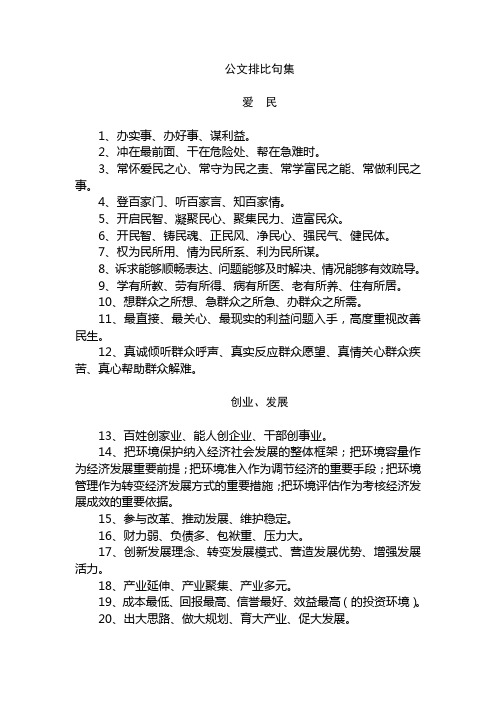 公文排比句集

爱 民

1、办实事、办好事、谋利益。

2、冲在最前面、干在危险处、帮在急难时。

3、常怀爱民之心、常守为民之责、常学富民之能、常做利民之事。

4、登百家门、听百家言、知百家情。

5、开启民智、凝聚民心、聚集民力、造富民众。

6、开民智、铸民魂、正民风、净民心、强民气、健民体。

7、权为民所用、情为民所系、利为民所谋。

8、诉求能够顺畅表达、问题能够及时解决、情况能够有效疏导。

9、学有所教、劳有所得、病有所医、老有所养、住有所居。

10、想群众之所想、急群众之所急、办群众之所需。

11、最直接、最关心、最现实的利益问题入手，高度重视改善民生。

12、真诚倾听群众呼声、真实反应群众愿望、真情关心群众疾苦、真心帮助群众解难。

创业、发展

13、百姓创家业、能人创企业、干部创事业。

14、把环境保护纳入经济社会发展的整体框架；把环境容量作为经济发展重要前提；把环境准入作为调节经济的重要手段；把环境管理作为转变经济发展方式的重要措施；把环境评估作为考核经济发展成效的重要依据。

15、参与改革、推动发展、维护稳定。

16、财力弱、负债多、包袱重、压力大。

17、创新发展理念、转变发展模式、营造发展优势、增强发展活力。

18、产业延伸、产业聚集、产业多元。

19、成本最低、回报最高、信誉最好、效益最高（的投资环境）。

20、出大思路、做大规划、育大产业、促大发展。